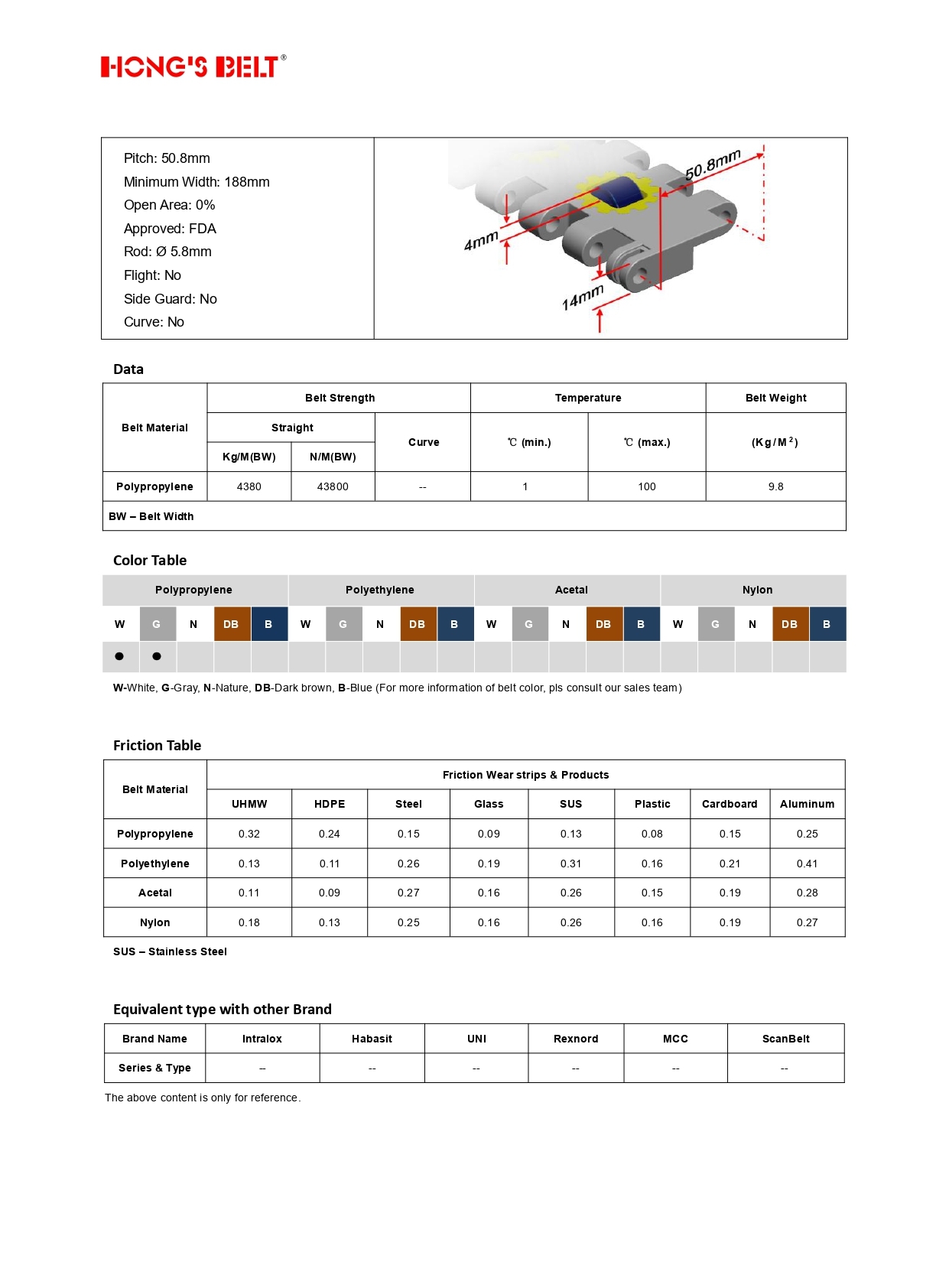 HONG'S BELT®

Pitch: 50.8mm
Minimum Width: 188mm
Open Area: 0%
Approved: FDA
Rod: Ø 5.8mm
Flight: No
Side Guard: No
Curve: No

50.8mm
4mm
14mm

Data

| Belt Material | Belt Strength | | | Temperature | | Belt Weight |
|---|---|---|---|---|---|---|
| | Straight | | Curve | ℃ (min.) | ℃ (max.) | (Kg/M$^2$) |
| | Kg/M(BW) | N/M(BW) | | | | |
| Polypropylene | 4380 | 43800 | -- | 1 | 100 | 9.8 |
| BW – Belt Width | | | | | | |

Color Table

| Polypropylene | | | | | Polyethylene | | | | | Acetal | | | | | Nylon | | | | |
|---|---|---|---|---|---|---|---|---|---|---|---|---|---|---|---|---|---|---|---|
| W | G | N | DB | B | W | G | N | DB | B | W | G | N | DB | B | W | G | N | DB | B |
| ● | ● | | | | | | | | | | | | | | | | | | |

W-White, G-Gray, N-Nature, DB-Dark brown, B-Blue (For more information of belt color, pls consult our sales team)

Friction Table

| Belt Material | Friction Wear strips & Products | | | | | | | |
|---|---|---|---|---|---|---|---|---|
| | UHMW | HDPE | Steel | Glass | SUS | Plastic | Cardboard | Aluminum |
| Polypropylene | 0.32 | 0.24 | 0.15 | 0.09 | 0.13 | 0.08 | 0.15 | 0.25 |
| Polyethylene | 0.13 | 0.11 | 0.26 | 0.19 | 0.31 | 0.16 | 0.21 | 0.41 |
| Acetal | 0.11 | 0.09 | 0.27 | 0.16 | 0.26 | 0.15 | 0.19 | 0.28 |
| Nylon | 0.18 | 0.13 | 0.25 | 0.16 | 0.26 | 0.16 | 0.19 | 0.27 |

SUS – Stainless Steel

Equivalent type with other Brand

| Brand Name | Intralox | Habasit | UNI | Rexnord | MCC | ScanBelt |
|---|---|---|---|---|---|---|
| Series & Type | -- | -- | -- | -- | -- | -- |

The above content is only for reference.